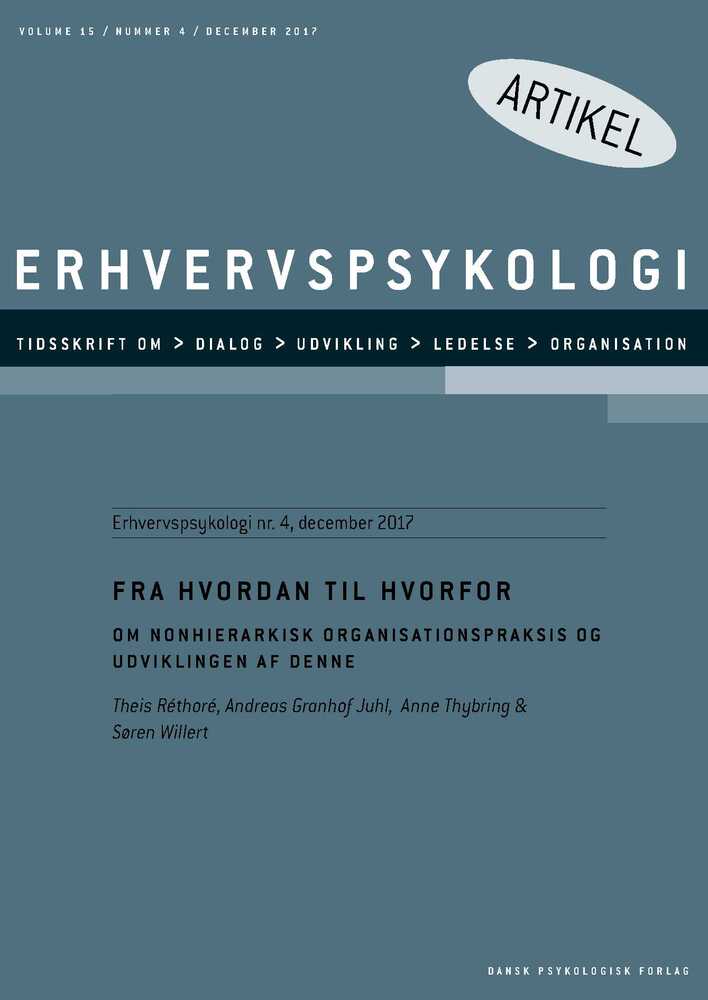 VOLUME 15 / NUMMER 4 / DECEMBER 2017

ARTIKEL

ERHVERVSPSYKOLOGI

TIDSSKRIFT OM > DIALOG > UDVIKLING > LEDELSE > ORGANISATION

Erhvervspsykologi nr. 4, december 2017

FRA HVORDAN TIL HVORFOR

OM NONHIERARKISK ORGANISATIONSPRAKSIS OG UDVIKLINGEN AF DENNE

Theis Réthoré, Andreas Granhof Juhl, Anne Thybring & Søren Willert

DANSK PSYKOLOGISK FORLAG